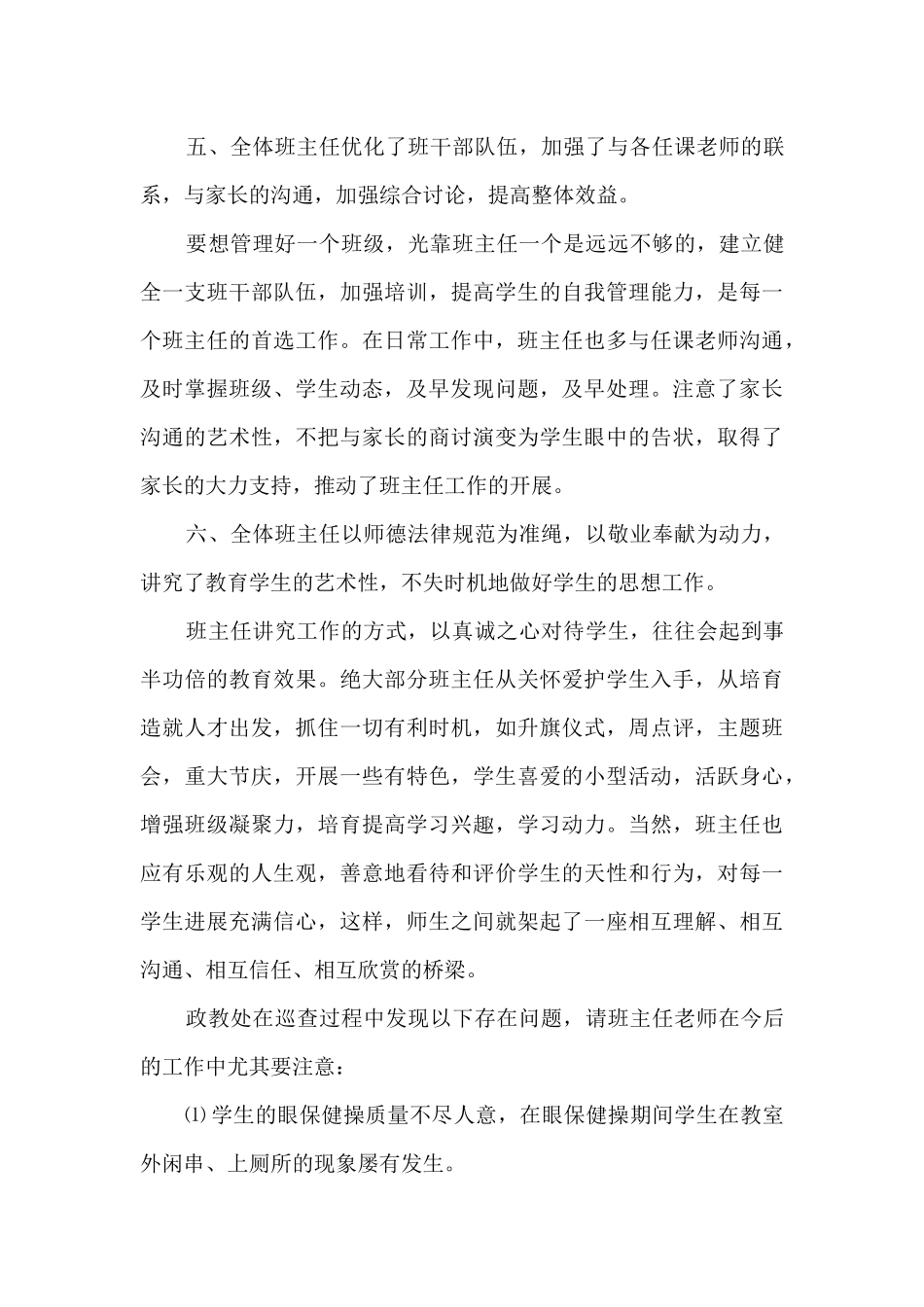 五、全体班主任优化了班干部队伍，加强了与各任课老师的联系，与家长的沟通，加强综合讨论，提高整体效益。

要想管理好一个班级，光靠班主任一个是远远不够的，建立健全一支班干部队伍，加强培训，提高学生的自我管理能力，是每一个班主任的首选工作。在日常工作中，班主任也多与任课老师沟通，及时掌握班级、学生动态，及早发现问题，及早处理。注意了家长沟通的艺术性，不把与家长的商讨演变为学生眼中的告状，取得了家长的大力支持，推动了班主任工作的开展。

六、全体班主任以师德法律规范为准绳，以敬业奉献为动力，讲究了教育学生的艺术性，不失时机地做好学生的思想工作。

班主任讲究工作的方式，以真诚之心对待学生，往往会起到事半功倍的教育效果。绝大部分班主任从关怀爱护学生入手，从培育造就人才出发，抓住一切有利时机，如升旗仪式，周点评，主题班会，重大节庆，开展一些有特色，学生喜爱的小型活动，活跃身心，增强班级凝聚力，培育提高学习兴趣，学习动力。当然，班主任也应有乐观的人生观，善意地看待和评价学生的天性和行为，对每一学生进展充满信心，这样，师生之间就架起了一座相互理解、相互沟通、相互信任、相互欣赏的桥梁。

政教处在巡查过程中发现以下存在问题，请班主任老师在今后的工作中尤其要注意：

⑴学生的眼保健操质量不尽人意，在眼保健操期间学生在教室外闲串、上厕所的现象屡有发生。